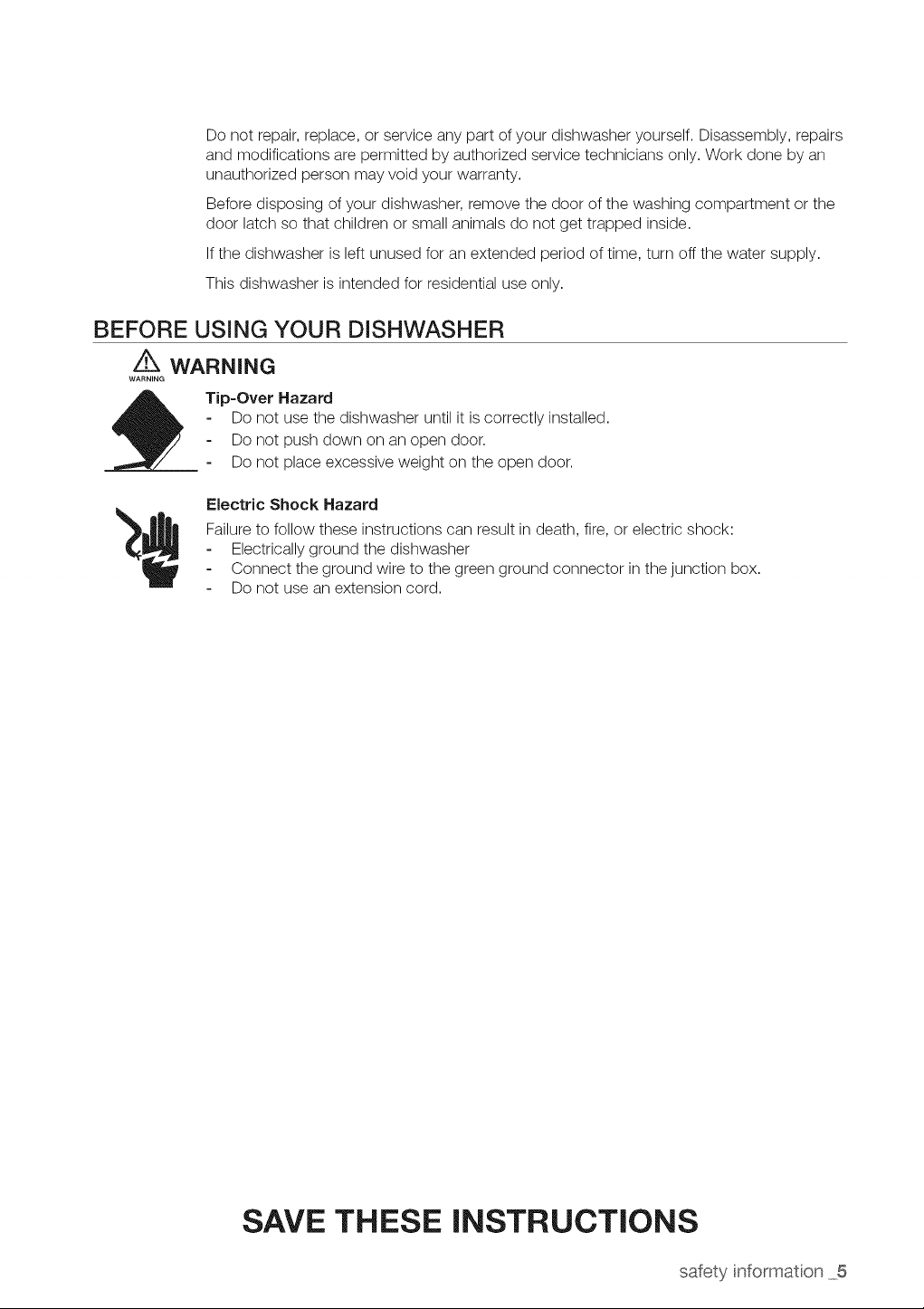 Do not repair, replace, or service any part of your dishwasher yourself. Disassembly, repairs and modifications are permitted by authorized service technicians only. Work done by an unauthorized person may void your warranty.

Before disposing of your dishwasher, remove the door of the washing compartment or the door latch so that children or small animals do not get trapped inside.

If the dishwasher is left unused for an extended period of time, turn off the water supply.

This dishwasher is intended for residential use only.

BEFORE USING YOUR DISHWASHER

WARNING WARNING

Tip-Over Hazard
- Do not use the dishwasher until it is correctly installed.
- Do not push down on an open door.
- Do not place excessive weight on the open door.

Electric Shock Hazard

Failure to follow these instructions can result in death, fire, or electric shock:
- Electrically ground the dishwasher
- Connect the ground wire to the green ground connector in the junction box.
- Do not use an extension cord.

SAVE THESE INSTRUCTIONS

safety information _5